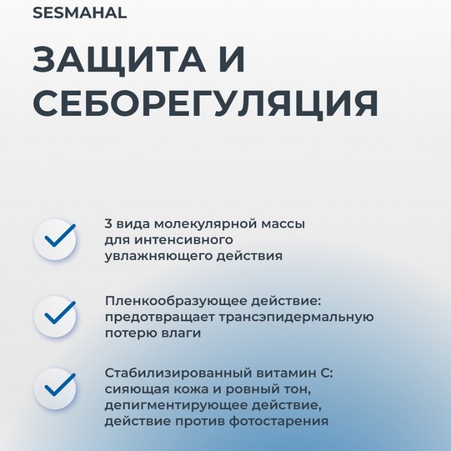 SESMAHAL

ЗАЩИТА И СЕБОРЕГУЛЯЦИЯ

3 вида молекулярной массы для интенсивного увлажняющего действия

Пленкообразующее действие: предотвращает трансэпидермальную потерю влаги

Стабилизированный витамин С: сияющая кожа и ровный тон, депигментирующее действие, действие против фотостарения